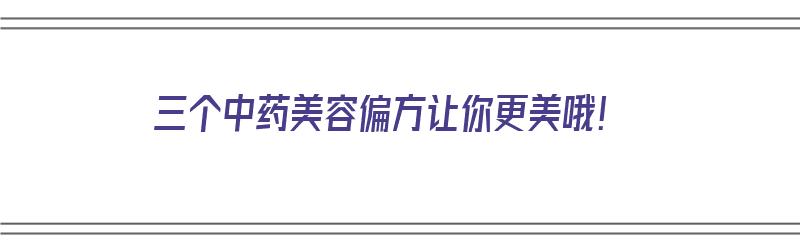 三个中药美容偏方让你更美哦！